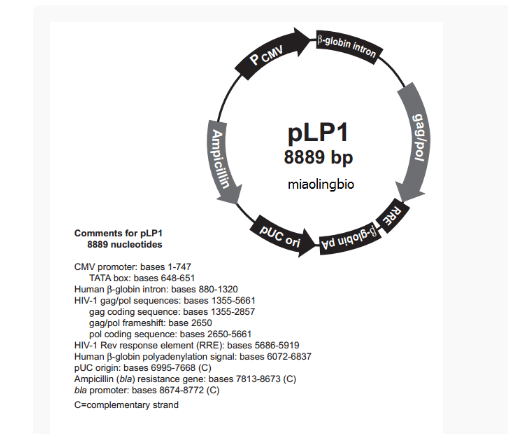 P CMV
β-globin intron
gag/pol
RRE
β-globin pA
pUC ori
Ampicillin

pLP1
8889 bp
miaolingbio

Comments for pLP1
8889 nucleotides

CMV promoter: bases 1-747
TATA box: bases 648-651
Human β-globin intron: bases 880-1320
HIV-1 gag/pol sequences: bases 1355-5661
gag coding sequence: bases 1355-2857
gag/pol frameshift: base 2650
pol coding sequence: bases 2650-5661
HIV-1 Rev response element (RRE): bases 5686-5919
Human β-globin polyadenylation signal: bases 6072-6837
pUC origin: bases 6995-7668 (C)
Ampicillin (bla) resistance gene: bases 7813-8673 (C)
bla promoter: bases 8674-8772 (C)

C=complementary strand